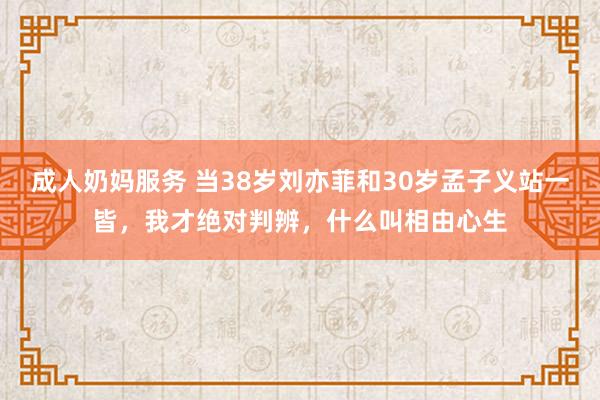 成人奶妈服务 当38岁刘亦菲和30岁孟子义站一皆，我才绝对判辨，什么叫相由心生